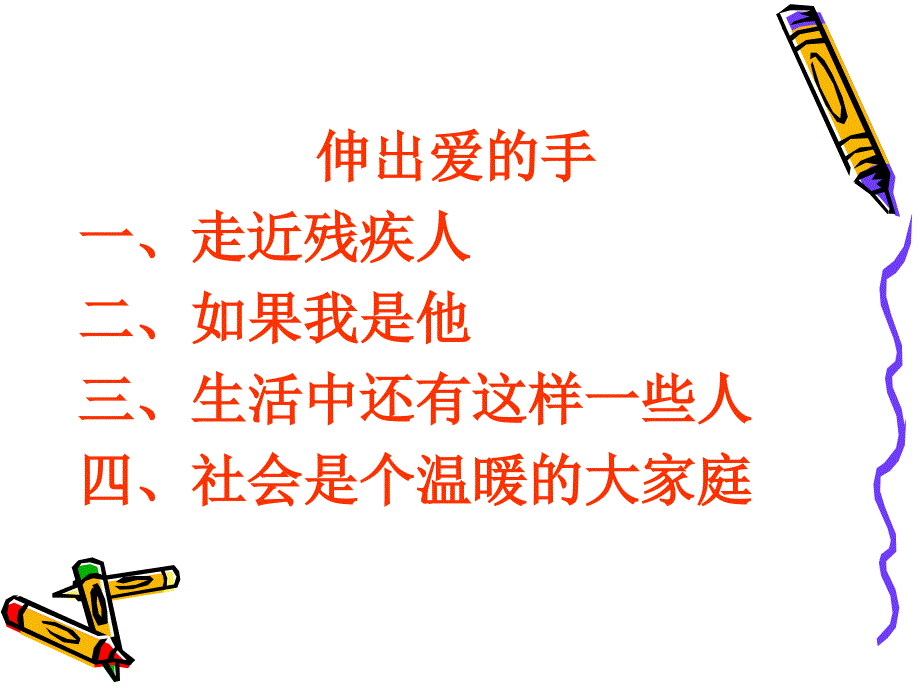 伸出爱的手

一、走近残疾人

二、如果我是他

三、生活中还有这样一些人

四、社会是个温暖的大家庭